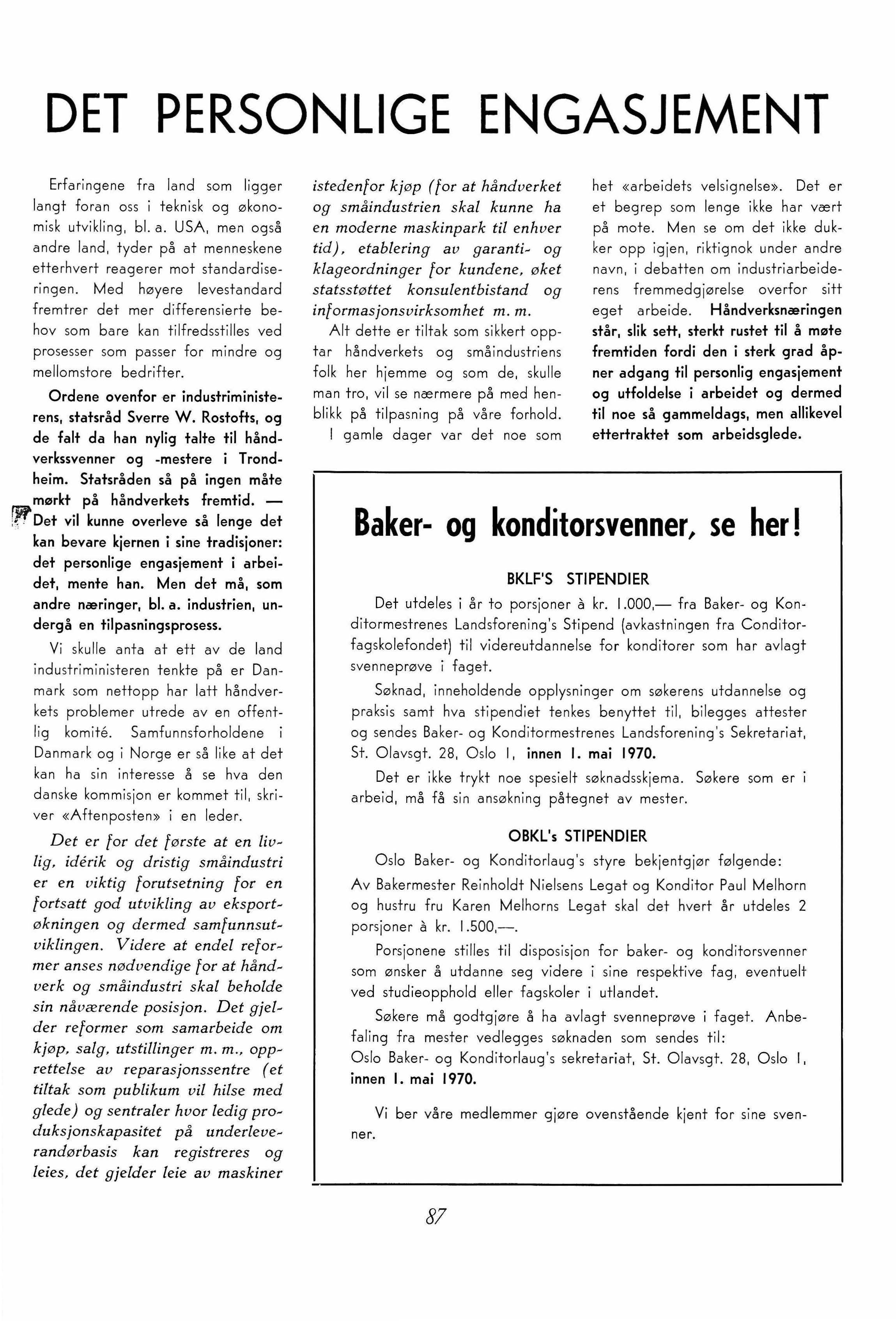 DET PERSONLIGE ENGASJEMENT

Erfaringene fra land som ligger langt foran oss i teknisk og økonomisk utvikling, bl. a. USA, men også andre land, tyder på at menneskene etterhvert reagerer mot standardiseringen. Med høyere levestandard fremtrer det mer differensierte behov som bare kan tilfredsstilles ved prosesser som passer for mindre og mellomstore bedrifter.

Ordene ovenfor er industriministerens, statsråd Sverre W. Rostofts, og de falt da han nylig talte til håndverkssvenner og -mestere i Trondheim. Statsråden så på ingen måte mørkt på håndverkets fremtid. — Det vil kunne overleve så lenge det kan bevare kjernen i sine tradisjoner: det personlige engasjement i arbeidet, mente han. Men det må, som andre næringer, bl. a. industrien, undergå en tilpasningsprosess.

Vi skulle anta at ett av de land industriministeren tenkte på er Danmark som nettopp har latt håndverkets problemer utrede av en offentlig komité. Samfunnsforholdene i Danmark og i Norge er så like at det kan ha sin interesse å se hva den danske kommisjon er kommet til, skriver «Aftenposten» i en leder.

Det er for det første at en livlig, idérik og dristig småindustri er en viktig forutsetning for en fortsatt god utvikling av eksportøkningen og dermed samfunnsutviklingen. Videre at endel reformer anses nødvendige for at håndverk og småindustri skal beholde sin nåværende posisjon. Det gjelder reformer som samarbeide om kjøp, salg, utstillinger m. m., opprettelse av reparasjonssentre (et tiltak som publikum vil hilse med glede) og sentraler hvor ledig produksjonskapasitet på underleverandørbasis kan registreres og leies, det gjelder leie av maskiner istedenfor kjøp (for at håndverket og småindustrien skal kunne ha en moderne maskinpark til enhver tid), etablering av garanti- og klageordninger for kundene, øket statsstøttet konsulentbistand og informasjonsvirksomhet m. m.

Alt dette er tiltak som sikkert opptar håndverkets og småindustriens folk her hjemme og som de, skulle man tro, vil se nærmere på med henblikk på tilpasning på våre forhold.

I gamle dager var det noe som het «arbeidets velsignelse». Det er et begrep som lenge ikke har vært på mote. Men se om det ikke dukker opp igjen, riktignok under andre navn, i debatten om industriarbeiderens fremmedgjørelse overfor sitt eget arbeide. Håndverksnæringen står, slik sett, sterkt rustet til å møte fremtiden fordi den i sterk grad åpner adgang til personlig engasjement og utfoldelse i arbeidet og dermed til noe så gammeldags, men allikevel ettertraktet som arbeidsglede.

Baker- og konditorsvenner, se her!

BKLF'S STIPENDIER

Det utdeles i år to porsjoner à kr. 1.000,— fra Baker- og Konditormestrenes Landsforening's Stipend (avkastningen fra Conditorfagskolefondet) til videreutdannelse for konditorer som har avlagt svenneprøve i faget.

Søknad, inneholdende opplysninger om søkerens utdannelse og praksis samt hva stipendiet tenkes benyttet til, bilegges attester og sendes Baker- og Konditormestrenes Landsforening's Sekretariat, St. Olavsgt. 28, Oslo 1, innen 1. mai 1970.

Det er ikke trykt noe spesielt søknadsskjema. Søkere som er i arbeid, må få sin ansøkning påtegnet av mester.

OBKL's STIPENDIER

Oslo Baker- og Konditorlaug's styre bekjentgjør følgende:
Av Bakermester Reinholdt Nielsens Legat og Konditor Paul Melhorn og hustru fru Karen Melhorns Legat skal det hvert år utdeles 2 porsjoner à kr. 1.500,—.

Porsjonene stilles til disposisjon for baker- og konditorsvenner som ønsker å utdanne seg videre i sine respektive fag, eventuelt ved studieopphold eller fagskoler i utlandet.

Søkere må godtgjøre å ha avlagt svenneprøve i faget. Anbefaling fra mester vedlegges søknaden som sendes til:
Oslo Baker- og Konditorlaug's sekretariat, St. Olavsgt. 28, Oslo 1, innen 1. mai 1970.

Vi ber våre medlemmer gjøre ovenstående kjent for sine svenner.

87